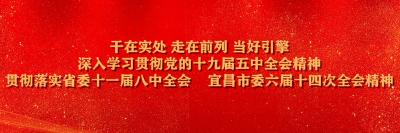 干在实处 走在前列 当好引擎
深入学习贯彻党的十九届五中全会精神
贯彻落实省委十一届八中全会 宜昌市委六届十四次全会精神